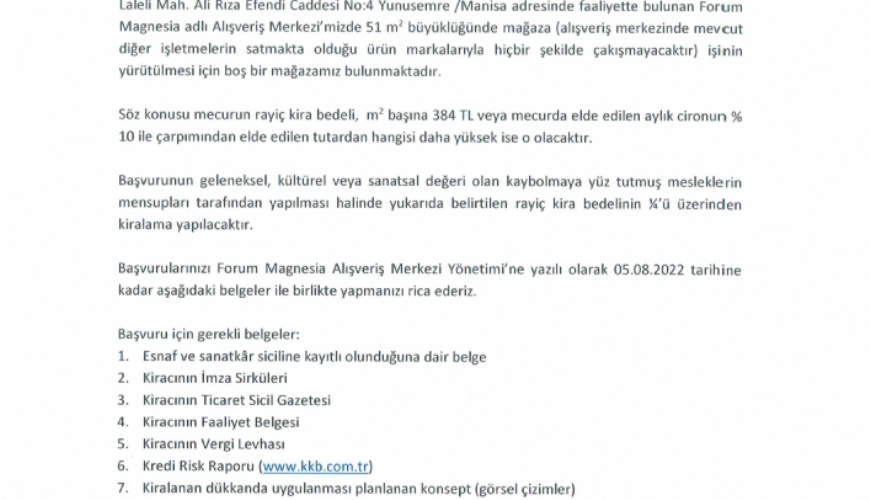 Laleli Mah. Ali Rıza Efendi Caddesi No:4 Yunusemre /Manisa adresinde faaliyette bulunan Forum Magnesia adlı Alışveriş Merkezi'mizde 51 $m^2$ büyüklüğünde mağaza (alışveriş merkezinde mevcut diğer işletmelerin satmakta olduğu ürün markalarıyla hiçbir şekilde çakışmayacaktır) işinin yürütülmesi için boş bir mağazamız bulunmaktadır.

Söz konusu mecurun rayiç kira bedeli, $m^2$ başına 384 TL veya mecurda elde edilen aylık cironun % 10 ile çarpımından elde edilen tutardan hangisi daha yüksek ise o olacaktır.

Başvurunun geleneksel, kültürel veya sanatsal değeri olan kaybolmaya yüz tutmuş mesleklerin mensupları tarafından yapılması halinde yukarıda belirtilen rayiç kira bedelinin ¼'ü üzerinden kiralama yapılacaktır.

Başvurularınızı Forum Magnesia Alışveriş Merkezi Yönetimi'ne yazılı olarak 05.08.2022 tarihine kadar aşağıdaki belgeler ile birlikte yapmanızı rica ederiz.

Başvuru için gerekli belgeler:
1. Esnaf ve sanatkâr siciline kayıtlı olunduğuna dair belge
2. Kiracının İmza Sirküleri
3. Kiracının Ticaret Sicil Gazetesi
4. Kiracının Faaliyet Belgesi
5. Kiracının Vergi Levhası
6. Kredi Risk Raporu (www.kkb.com.tr)
7. Kiralanan dükkanda uygulanması planlanan konsept (görsel çizimler)